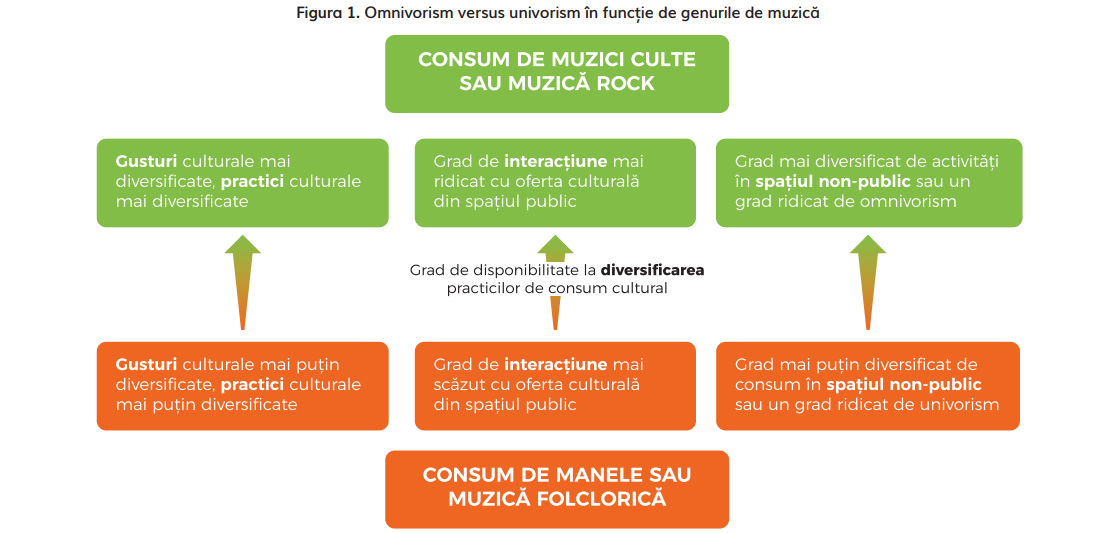 Figura 1. Omnivorism versus univorism în funcție de genurile de muzică

CONSUM DE MUZICI CULTE SAU MUZICĂ ROCK

Gusturi culturale mai diversificate, practici culturale mai diversificate

Grad de interacțiune mai ridicat cu oferta culturală din spațiul public

Grad mai diversificat de activități în spațiul non-public sau un grad ridicat de omnivorism

Grad de disponibilitate la diversificarea practicilor de consum cultural

Gusturi culturale mai puțin diversificate, practici culturale mai puțin diversificate

Grad de interacțiune mai scăzut cu oferta culturală din spațiul public

Grad mai puțin diversificat de consum în spațiul non-public sau un grad ridicat de univorism

CONSUM DE MANELE SAU MUZICĂ FOLCLORICĂ